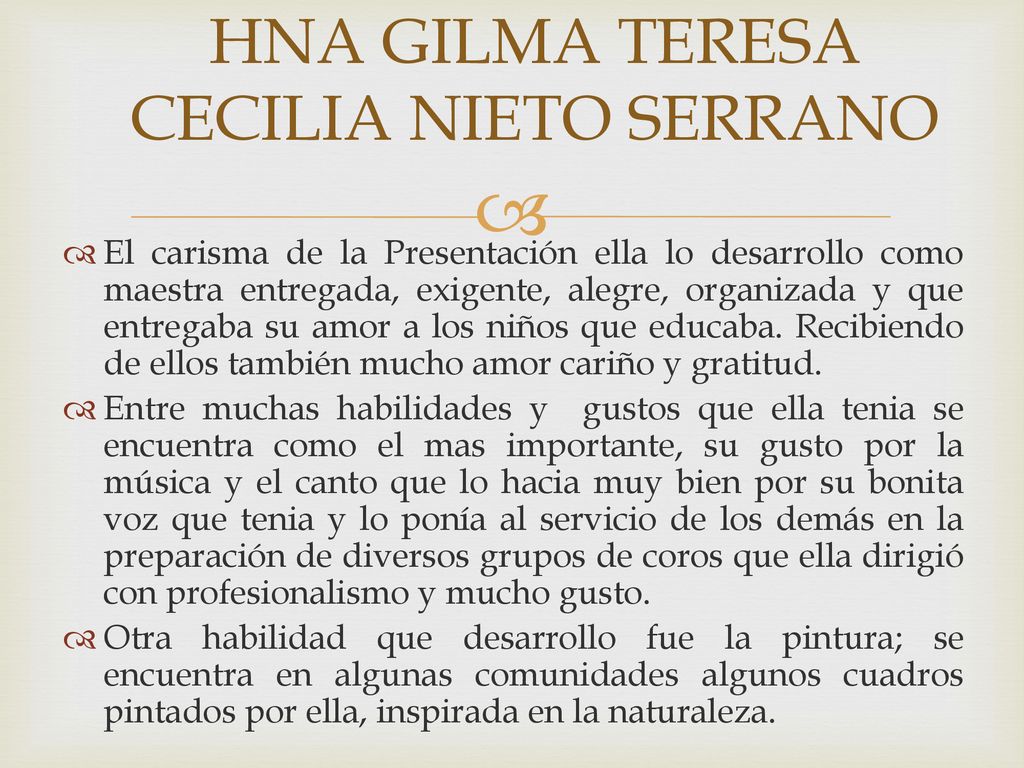 HNA GILMA TERESA CECILIA NIETO SERRANO

El carisma de la Presentación ella lo desarrollo como maestra entregada, exigente, alegre, organizada y que entregaba su amor a los niños que educaba. Recibiendo de ellos también mucho amor cariño y gratitud.

Entre muchas habilidades y gustos que ella tenia se encuentra como el mas importante, su gusto por la música y el canto que lo hacia muy bien por su bonita voz que tenia y lo ponía al servicio de los demás en la preparación de diversos grupos de coros que ella dirigió con profesionalismo y mucho gusto.

Otra habilidad que desarrollo fue la pintura; se encuentra en algunas comunidades algunos cuadros pintados por ella, inspirada en la naturaleza.